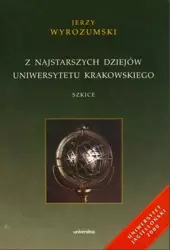 JERZY WYROZUMSKI

Z NAJSTARSZYCH DZIEJÓW UNIWERSYTETU KRAKOWSKIEGO

SZKICE

universitas

UNIWERSYTET JAGIELLOŃSKI 2000